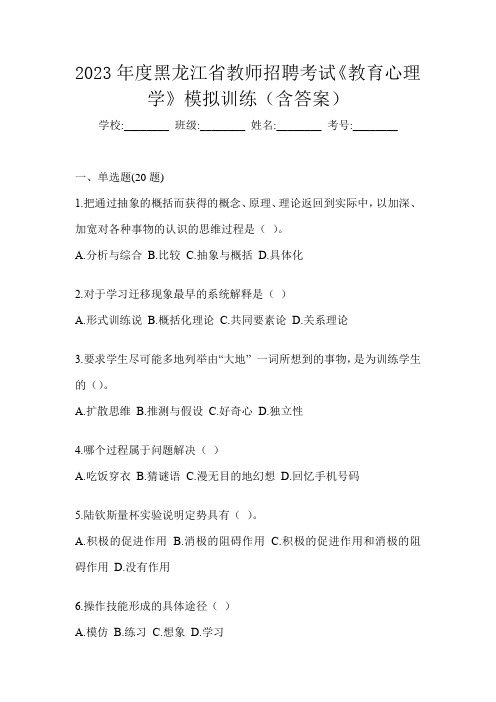 2023 年度黑龙江省教师招聘考试《教育心理学》模拟训练（含答案）

学校:________ 班级:________ 姓名:________ 考号:________

一、单选题(20 题)

1.把通过抽象的概括而获得的概念、原理、理论返回到实际中，以加深、加宽对各种事物的认识的思维过程是（ ）。

A.分析与综合 B.比较 C.抽象与概括 D.具体化

2.对于学习迁移现象最早的系统解释是（ ）

A.形式训练说 B.概括化理论 C.共同要素论 D.关系理论

3.要求学生尽可能多地列举由“大地” 一词所想到的事物，是为训练学生的（）。

A.扩散思维 B.推测与假设 C.好奇心 D.独立性

4.哪个过程属于问题解决（ ）

A.吃饭穿衣 B.猜谜语 C.漫无目的地幻想 D.回忆手机号码

5.陆钦斯量杯实验说明定势具有（ ）。

A.积极的促进作用 B.消极的阻碍作用 C.积极的促进作用和消极的阻碍作用 D.没有作用

6.操作技能形成的具体途径（ ）

A.模仿 B.练习 C.想象 D.学习